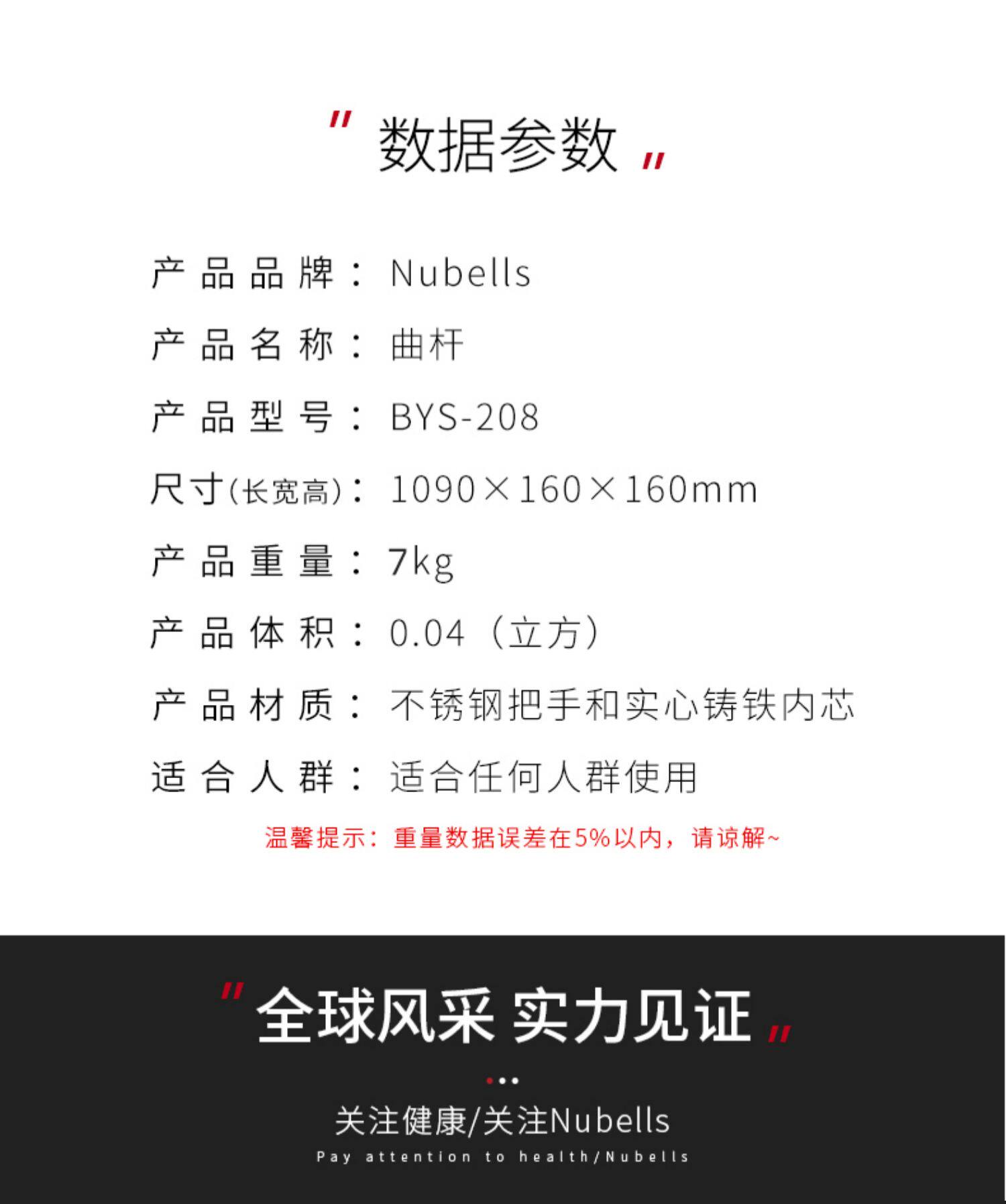 “数据参数”

产品品牌：Nubells

产品名称：曲杆

产品型号：BYS-208

尺寸(长宽高)：1090×160×160mm

产品重量：7kg

产品体积：0.04（立方）

产品材质：不锈钢把手和实心铸铁内芯

适合人群：适合任何人群使用

温馨提示：重量数据误差在5%以内，请谅解~

“全球风采 实力见证”

关注健康/关注Nubells

Pay attention to health/Nubells